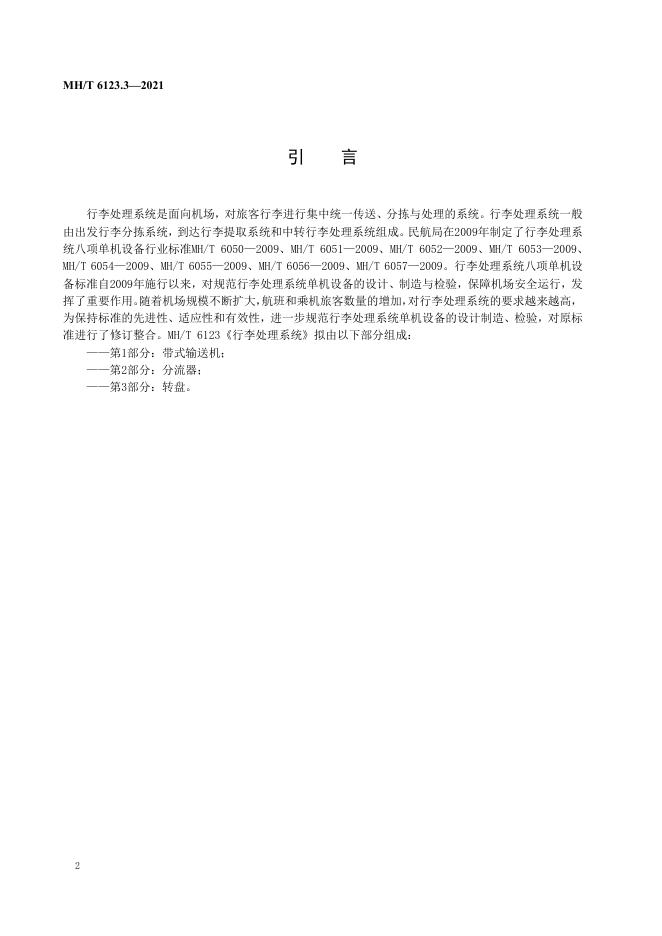 MH/T 6123.3—2021

引　言

行李处理系统是面向机场，对旅客行李进行集中统一传送、分拣与处理的系统。行李处理系统一般由出发行李分拣系统，到达行李提取系统和中转行李处理系统组成。民航局在2009年制定了行李处理系统八项单机设备行业标准MH/T 6050—2009、MH/T 6051—2009、MH/T 6052—2009、MH/T 6053—2009、MH/T 6054—2009、MH/T 6055—2009、MH/T 6056—2009、MH/T 6057—2009。行李处理系统八项单机设备标准自2009年施行以来，对规范行李处理系统单机设备的设计、制造与检验，保障机场安全运行，发挥了重要作用。随着机场规模不断扩大，航班和乘机旅客数量的增加，对行李处理系统的要求越来越高，为保持标准的先进性、适应性和有效性，进一步规范行李处理系统单机设备的设计制造、检验，对原标准进行了修订整合。MH/T 6123《行李处理系统》拟由以下部分组成：

——第1部分：带式输送机；
——第2部分：分流器；
——第3部分：转盘。

2